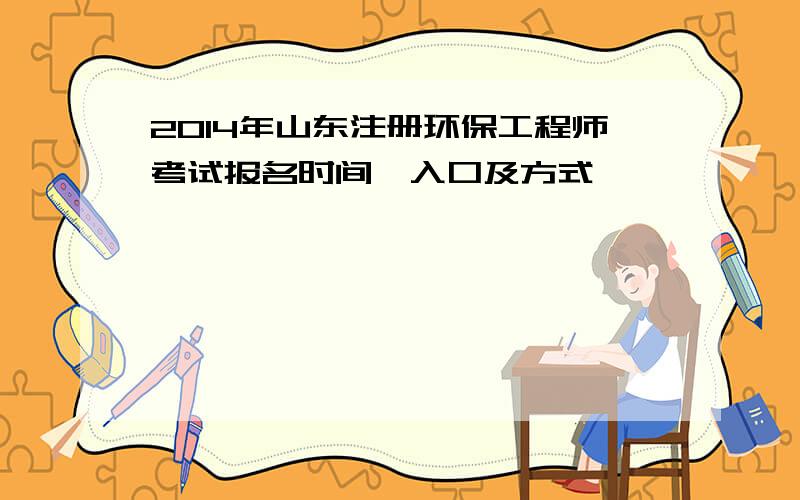 2014年山东注册环保工程师考试报名时间、入口及方式